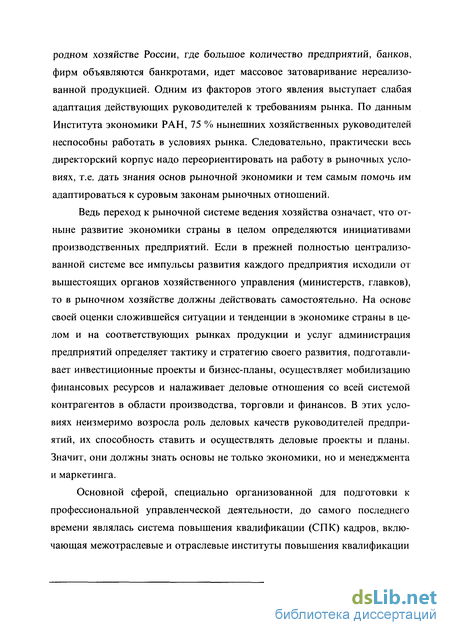 родном хозяйстве России, где большое количество предприятий, банков, фирм объявляются банкротами, идет массовое затоваривание нереализованной продукцией. Одним из факторов этого явления выступает слабая адаптация действующих руководителей к требованиям рынка. По данным Института экономики РАН, 75 % нынешних хозяйственных руководителей неспособны работать в условиях рынка. Следовательно, практически весь директорский корпус надо переориентировать на работу в рыночных условиях, т.е. дать знания основ рыночной экономики и тем самым помочь им адаптироваться к суровым законам рыночных отношений.

Ведь переход к рыночной системе ведения хозяйства означает, что отныне развитие экономики страны в целом определяются инициативами производственных предприятий. Если в прежней полностью централизованной системе все импульсы развития каждого предприятия исходили от вышестоящих органов хозяйственного управления (министерств, главков), то в рыночном хозяйстве должны действовать самостоятельно. На основе своей оценки сложившейся ситуации и тенденции в экономике страны в целом и на соответствующих рынках продукции и услуг администрация предприятий определяет тактику и стратегию своего развития, подготавливает инвестиционные проекты и бизнес-планы, осуществляет мобилизацию финансовых ресурсов и налаживает деловые отношения со всей системой контрагентов в области производства, торговли и финансов. В этих условиях неизмеримо возросла роль деловых качеств руководителей предприятий, их способность ставить и осуществлять деловые проекты и планы. Значит, они должны знать основы не только экономики, но и менеджмента и маркетинга.

Основной сферой, специально организованной для подготовки к профессиональной управленческой деятельности, до самого последнего времени являлась система повышения квалификации (СПК) кадров, включающая межотраслевые и отраслевые институты повышения квалификации

dsLib.net
библиотека диссертаций